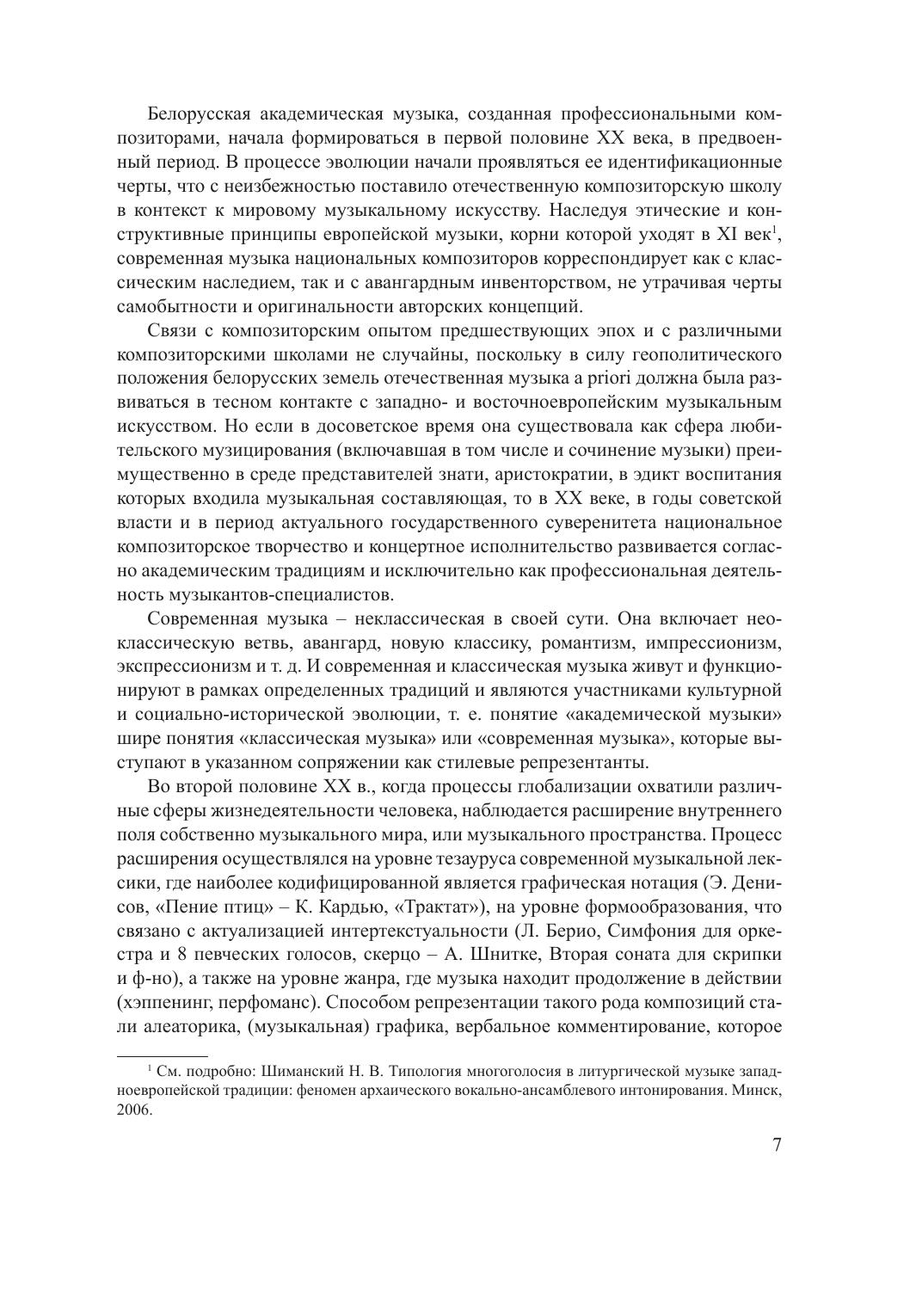 Белорусская академическая музыка, созданная профессиональными композиторами, начала формироваться в первой половине XX века, в предвоенный период. В процессе эволюции начали проявляться ее идентификационные черты, что с неизбежностью поставило отечественную композиторскую школу в контекст к мировому музыкальному искусству. Наследуя этические и конструктивные принципы европейской музыки, корни которой уходят в XI век$^1$, современная музыка национальных композиторов корреспондирует как с классическим наследием, так и с авангардным инвенторством, не утрачивая черты самобытности и оригинальности авторских концепций.

Связи с композиторским опытом предшествующих эпох и с различными композиторскими школами не случайны, поскольку в силу геополитического положения белорусских земель отечественная музыка a priori должна была развиваться в тесном контакте с западно- и восточноевропейским музыкальным искусством. Но если в досоветское время она существовала как сфера любительского музицирования (включавшая в том числе и сочинение музыки) преимущественно в среде представителей знати, аристократии, в эдикт воспитания которых входила музыкальная составляющая, то в XX веке, в годы советской власти и в период актуального государственного суверенитета национальное композиторское творчество и концертное исполнительство развивается согласно академическим традициям и исключительно как профессиональная деятельность музыкантов-специалистов.

Современная музыка – неклассическая в своей сути. Она включает неоклассическую ветвь, авангард, новую классику, романтизм, импрессионизм, экспрессионизм и т. д. И современная и классическая музыка живут и функционируют в рамках определенных традиций и являются участниками культурной и социально-исторической эволюции, т. е. понятие «академической музыки» шире понятия «классическая музыка» или «современная музыка», которые выступают в указанном сопряжении как стилевые репрезентанты.

Во второй половине XX в., когда процессы глобализации охватили различные сферы жизнедеятельности человека, наблюдается расширение внутреннего поля собственно музыкального мира, или музыкального пространства. Процесс расширения осуществлялся на уровне тезауруса современной музыкальной лексики, где наиболее кодифицированной является графическая нотация (Э. Денисов, «Пение птиц» – К. Кардью, «Трактат»), на уровне формообразования, что связано с актуализацией интертекстуальности (Л. Берио, Симфония для оркестра и 8 певческих голосов, скерцо – А. Шнитке, Вторая соната для скрипки и ф-но), а также на уровне жанра, где музыка находит продолжение в действии (хэппенинг, перфоманс). Способом репрезентации такого рода композиций стали алеаторика, (музыкальная) графика, вербальное комментирование, которое

$^1$ См. подробно: Шиманский Н. В. Типология многоголосия в литургической музыке западноевропейской традиции: феномен архаического вокально-ансамблевого интонирования. Минск, 2006.

7